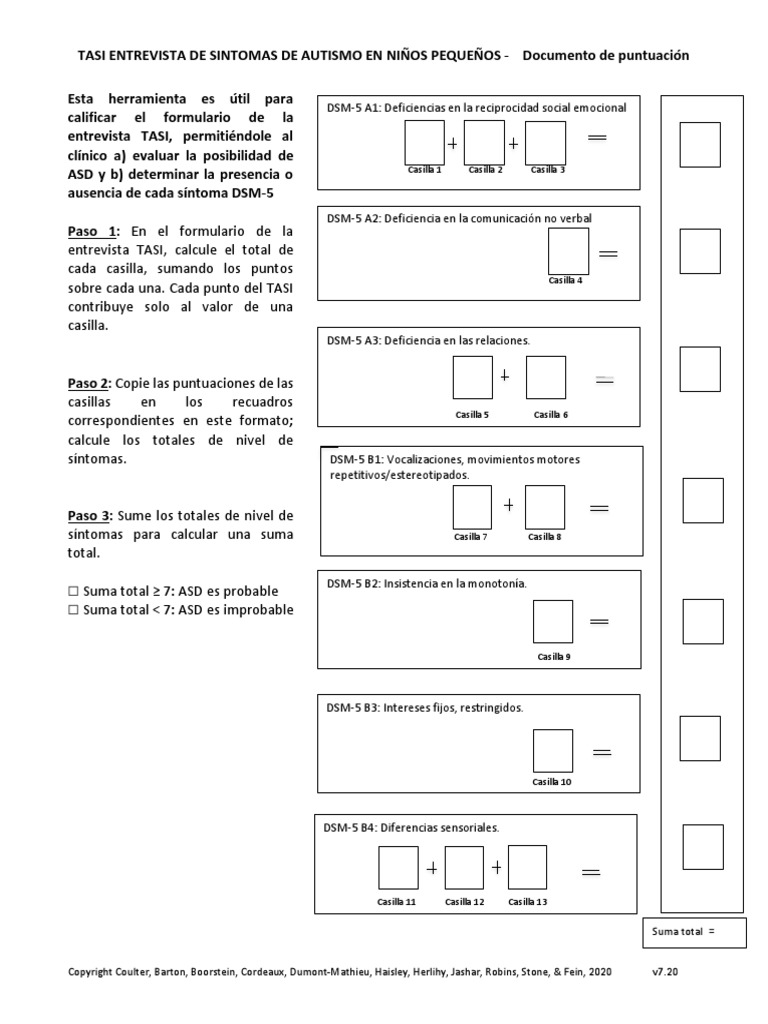 TASI ENTREVISTA DE SINTOMAS DE AUTISMO EN NIÑOS PEQUEÑOS - Documento de puntuación

Esta herramienta es útil para calificar el formulario de la entrevista TASI, permitiéndole al clínico a) evaluar la posibilidad de ASD y b) determinar la presencia o ausencia de cada síntoma DSM-5

Paso 1: En el formulario de la entrevista TASI, calcule el total de cada casilla, sumando los puntos sobre cada una. Cada punto del TASI contribuye solo al valor de una casilla.

Paso 2: Copie las puntuaciones de las casillas en los recuadros correspondientes en este formato; calcule los totales de nivel de síntomas.

Paso 3: Sume los totales de nivel de síntomas para calcular una suma total.

☐ Suma total ≥ 7: ASD es probable
☐ Suma total < 7: ASD es improbable

DSM-5 A1: Deficiencias en la reciprocidad social emocional
+ + =
Casilla 1 Casilla 2 Casilla 3

DSM-5 A2: Deficiencia en la comunicación no verbal
=
Casilla 4

DSM-5 A3: Deficiencia en las relaciones.
+ =
Casilla 5 Casilla 6

DSM-5 B1: Vocalizaciones, movimientos motores repetitivos/estereotipados.
+ =
Casilla 7 Casilla 8

DSM-5 B2: Insistencia en la monotonía.
=
Casilla 9

DSM-5 B3: Intereses fijos, restringidos.
=
Casilla 10

DSM-5 B4: Diferencias sensoriales.
+ + =
Casilla 11 Casilla 12 Casilla 13

Suma total =

Copyright Coulter, Barton, Boorstein, Cordeaux, Dumont-Mathieu, Haisley, Herlihy, Jashar, Robins, Stone, & Fein, 2020 v7.20